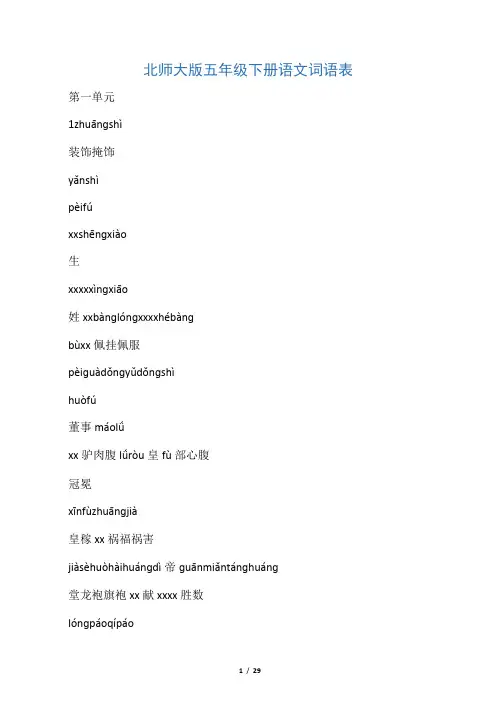 北师大版五年级下册语文词语表

第一单元

1zhuāngshì

装饰掩饰

yǎnshì

pèifú

xxshēngxiào

生

xxxxxìngxiāo

姓 xxbànglóngxxxxhébàng

bùxx 佩挂佩服

pèiguàdǒngyǔdǒngshì

huòfú

董事 máolǘ

xx 驴肉腹 lǘròu 皇 fù 部心腹

冠冕

xīnfùzhuāngjià

皇稼 xx 祸福祸害

jiàsèhuòhàihuángdì 帝 guānmiǎntánghuáng

堂龙袍旗袍 xx 献 xxxx 胜数

lóngpáoqípáo

1 / 29